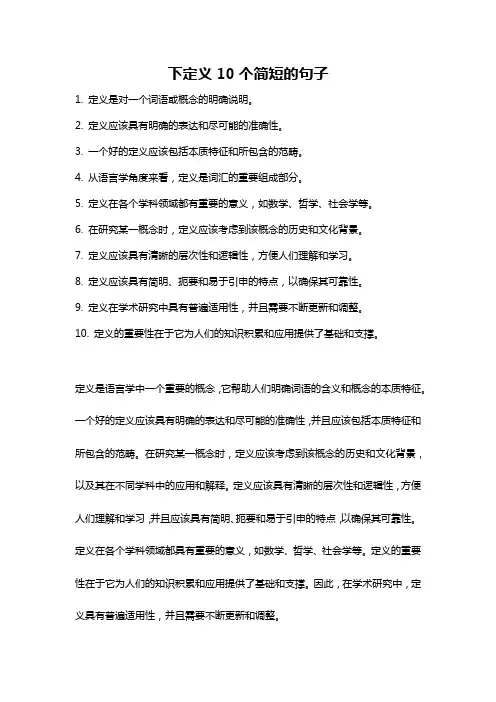 下定义 10 个简短的句子

1. 定义是对一个词语或概念的明确说明。

2. 定义应该具有明确的表达和尽可能的准确性。

3. 一个好的定义应该包括本质特征和所包含的范畴。

4. 从语言学角度来看，定义是词汇的重要组成部分。

5. 定义在各个学科领域都有重要的意义，如数学、哲学、社会学等。

6. 在研究某一概念时，定义应该考虑到该概念的历史和文化背景。

7. 定义应该具有清晰的层次性和逻辑性，方便人们理解和学习。

8. 定义应该具有简明、扼要和易于引申的特点，以确保其可靠性。

9. 定义在学术研究中具有普遍适用性，并且需要不断更新和调整。

10. 定义的重要性在于它为人们的知识积累和应用提供了基础和支撑。

定义是语言学中一个重要的概念，它帮助人们明确词语的含义和概念的本质特征。一个好的定义应该具有明确的表达和尽可能的准确性，并且应该包括本质特征和所包含的范畴。在研究某一概念时，定义应该考虑到该概念的历史和文化背景，以及其在不同学科中的应用和解释。定义应该具有清晰的层次性和逻辑性，方便人们理解和学习，并且应该具有简明、扼要和易于引申的特点，以确保其可靠性。定义在各个学科领域都具有重要的意义，如数学、哲学、社会学等。定义的重要性在于它为人们的知识积累和应用提供了基础和支撑。因此，在学术研究中，定义具有普遍适用性，并且需要不断更新和调整。